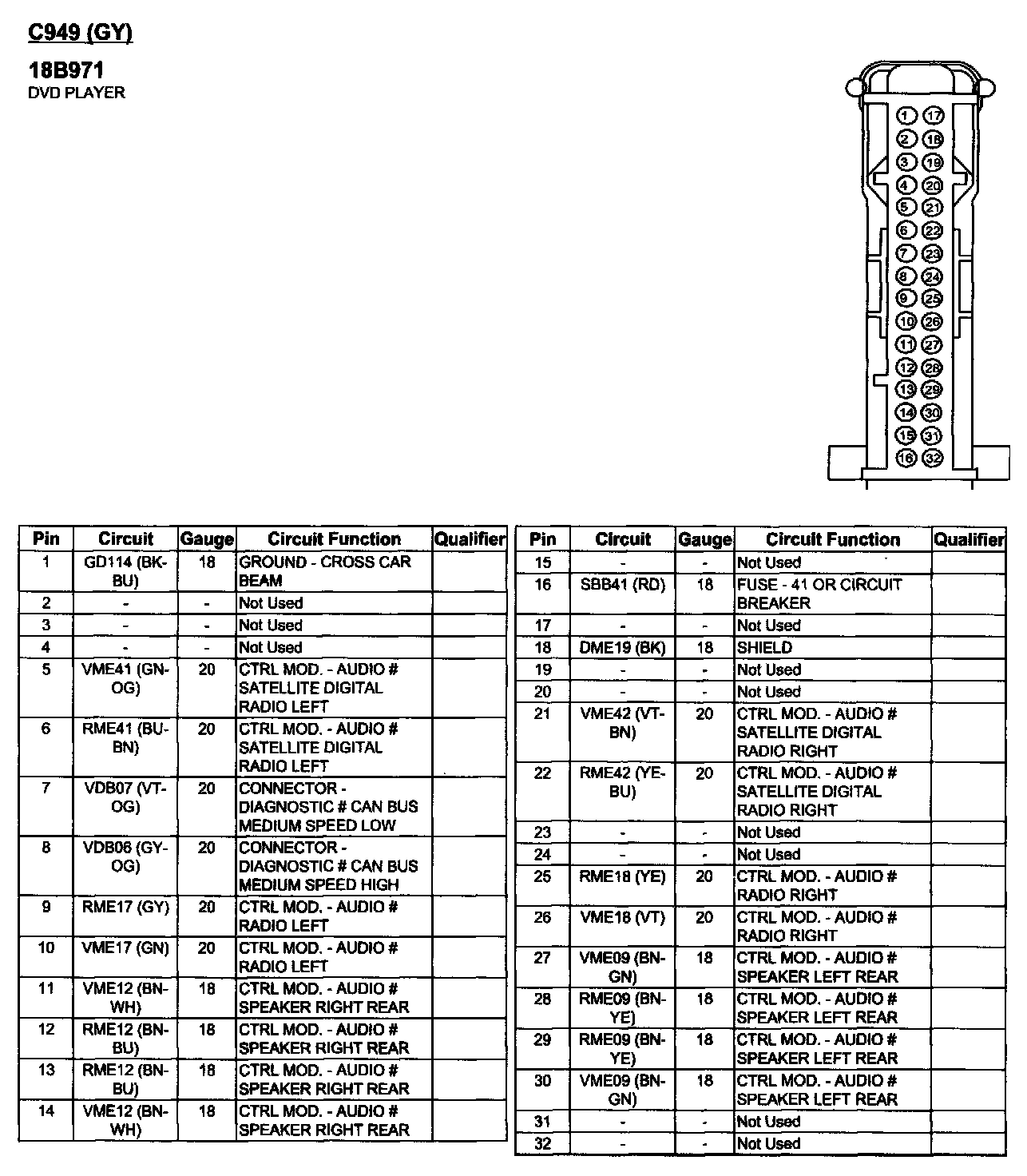 C949 (GY)

18B971
DVD PLAYER

1 17
2 18
3 19
4 20
5 21
6 22
7 23
8 24
9 25
10 26
11 27
12 28
13 29
14 30
15 31
16 32

| Pin | Circuit | Gauge | Circuit Function | Qualifier |
|---|---|---|---|---|
| 1 | GD114 (BK-BU) | 18 | GROUND - CROSS CAR BEAM | |
| 2 | - | - | Not Used | |
| 3 | - | - | Not Used | |
| 4 | - | - | Not Used | |
| 5 | VME41 (GN-OG) | 20 | CTRL MOD. - AUDIO # SATELLITE DIGITAL RADIO LEFT | |
| 6 | RME41 (BU-BN) | 20 | CTRL MOD. - AUDIO # SATELLITE DIGITAL RADIO LEFT | |
| 7 | VDB07 (VT-OG) | 20 | CONNECTOR - DIAGNOSTIC # CAN BUS MEDIUM SPEED LOW | |
| 8 | VDB06 (GY-OG) | 20 | CONNECTOR - DIAGNOSTIC # CAN BUS MEDIUM SPEED HIGH | |
| 9 | RME17 (GY) | 20 | CTRL MOD. - AUDIO # RADIO LEFT | |
| 10 | VME17 (GN) | 20 | CTRL MOD. - AUDIO # RADIO LEFT | |
| 11 | VME12 (BN-WH) | 18 | CTRL MOD. - AUDIO # SPEAKER RIGHT REAR | |
| 12 | RME12 (BN-BU) | 18 | CTRL MOD. - AUDIO # SPEAKER RIGHT REAR | |
| 13 | RME12 (BN-BU) | 18 | CTRL MOD. - AUDIO # SPEAKER RIGHT REAR | |
| 14 | VME12 (BN-WH) | 18 | CTRL MOD. - AUDIO # SPEAKER RIGHT REAR | |

| Pin | Circuit | Gauge | Circuit Function | Qualifier |
|---|---|---|---|---|
| 15 | - | - | Not Used | |
| 16 | SBB41 (RD) | 18 | FUSE - 41 OR CIRCUIT BREAKER | |
| 17 | - | - | Not Used | |
| 18 | DME19 (BK) | 18 | SHIELD | |
| 19 | - | - | Not Used | |
| 20 | - | - | Not Used | |
| 21 | VME42 (VT-BN) | 20 | CTRL MOD. - AUDIO # SATELLITE DIGITAL RADIO RIGHT | |
| 22 | RME42 (YE-BU) | 20 | CTRL MOD. - AUDIO # SATELLITE DIGITAL RADIO RIGHT | |
| 23 | - | - | Not Used | |
| 24 | - | - | Not Used | |
| 25 | RME18 (YE) | 20 | CTRL MOD. - AUDIO # RADIO RIGHT | |
| 26 | VME18 (VT) | 20 | CTRL MOD. - AUDIO # RADIO RIGHT | |
| 27 | VME09 (BN-GN) | 18 | CTRL MOD. - AUDIO # SPEAKER LEFT REAR | |
| 28 | RME09 (BN-YE) | 18 | CTRL MOD. - AUDIO # SPEAKER LEFT REAR | |
| 29 | RME09 (BN-YE) | 18 | CTRL MOD. - AUDIO # SPEAKER LEFT REAR | |
| 30 | VME09 (BN-GN) | 18 | CTRL MOD. - AUDIO # SPEAKER LEFT REAR | |
| 31 | - | - | Not Used | |
| 32 | - | - | Not Used | |